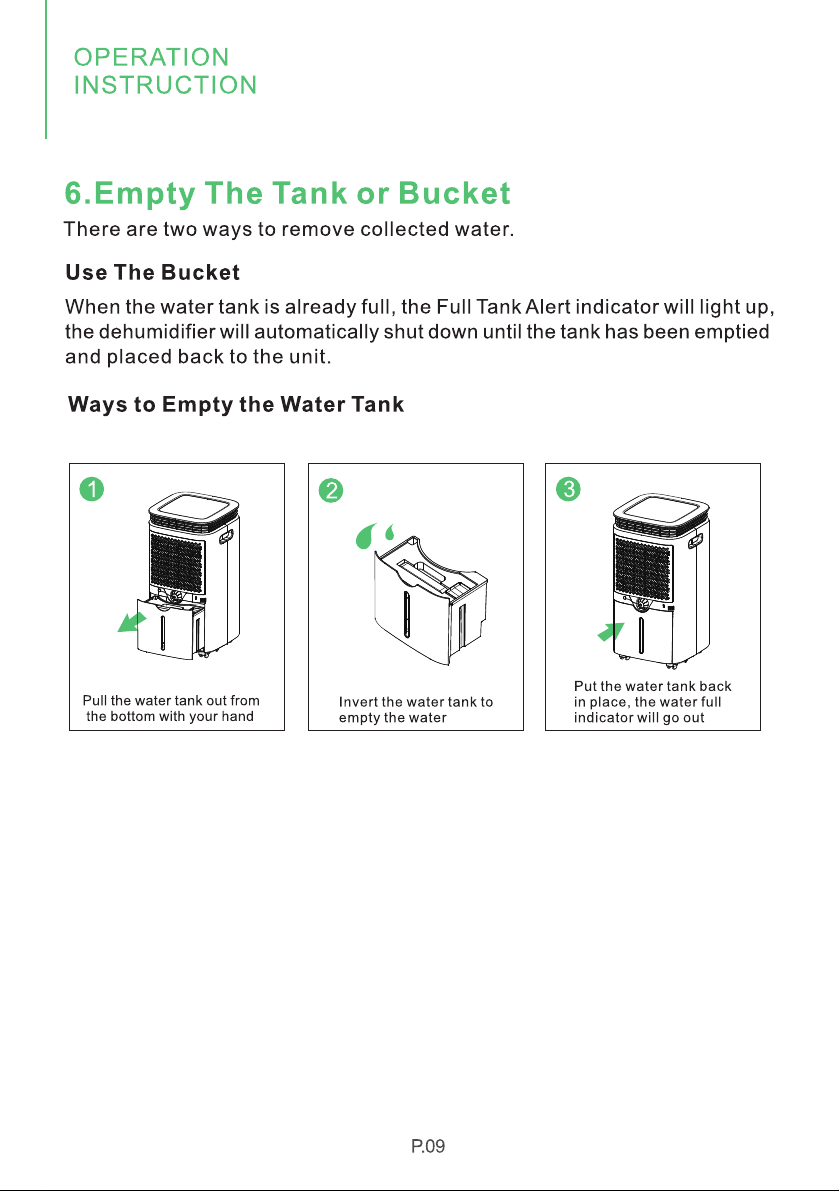 OPERATION
INSTRUCTION

6.Empty The Tank or Bucket

There are two ways to remove collected water.

Use The Bucket

When the water tank is already full, the Full Tank Alert indicator will light up, the dehumidifier will automatically shut down until the tank has been emptied and placed back to the unit.

Ways to Empty the Water Tank

1

Pull the water tank out from the bottom with your hand

2

Invert the water tank to empty the water

3

Put the water tank back in place, the water full indicator will go out

P.09